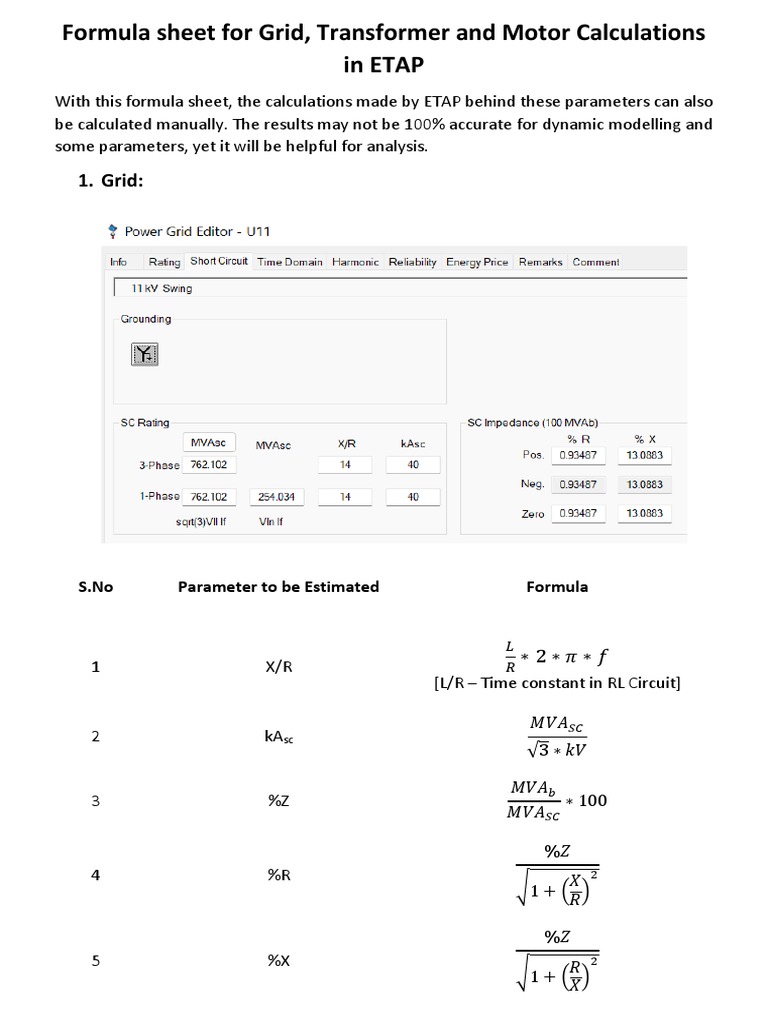 Formula sheet for Grid, Transformer and Motor Calculations in ETAP

With this formula sheet, the calculations made by ETAP behind these parameters can also be calculated manually. The results may not be 100% accurate for dynamic modelling and some parameters, yet it will be helpful for analysis.

1. Grid:

Power Grid Editor - U11

Info Rating Short Circuit Time Domain Harmonic Reliability Energy Price Remarks Comment

11 kV Swing

Grounding

SC Rating

| | MVAsc | MVAsc | X/R | kAsc |
|---|---|---|---|---|
| 3-Phase | 762.102 | | 14 | 40 |
| 1-Phase | 762.102 | 254.034 | 14 | 40 |
| | sqrt(3)Vll If | Vln If | | |

SC Impedance (100 MVAb)

| | % R | % X |
|---|---|---|
| Pos. | 0.93487 | 13.0883 |
| Neg. | 0.93487 | 13.0883 |
| Zero | 0.93487 | 13.0883 |

| S.No | Parameter to be Estimated | Formula |
|---|---|---|
| 1 | X/R | $\frac{L}{R} * 2 * \pi * f$ [L/R – Time constant in RL Circuit] |
| 2 | kA$_{sc}$ | $\frac{MVA_{SC}}{\sqrt{3} * kV}$ |
| 3 | %Z | $\frac{MVA_b}{MVA_{SC}} * 100$ |
| 4 | %R | $\frac{\%Z}{\sqrt{1+\left(\frac{X}{R}\right)^2}}$ |
| 5 | %X | $\frac{\%Z}{\sqrt{1+\left(\frac{R}{X}\right)^2}}$ |